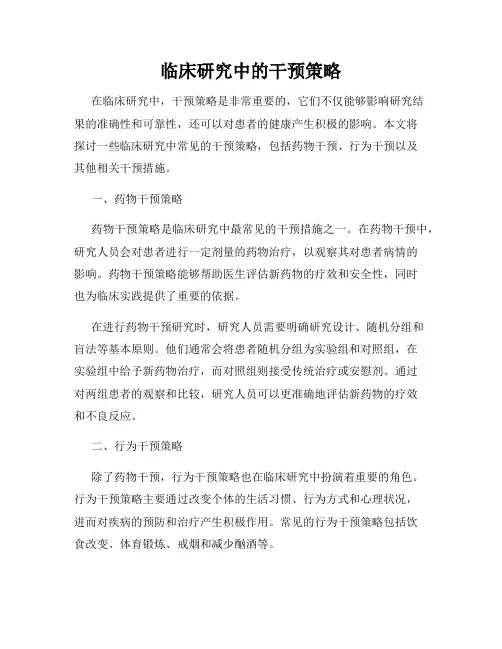 临床研究中的干预策略

在临床研究中，干预策略是非常重要的，它们不仅能够影响研究结果的准确性和可靠性，还可以对患者的健康产生积极的影响。本文将探讨一些临床研究中常见的干预策略，包括药物干预、行为干预以及其他相关干预措施。

一、药物干预策略

药物干预策略是临床研究中最常见的干预措施之一。在药物干预中，研究人员会对患者进行一定剂量的药物治疗，以观察其对患者病情的影响。药物干预策略能够帮助医生评估新药物的疗效和安全性，同时也为临床实践提供了重要的依据。

在进行药物干预研究时，研究人员需要明确研究设计、随机分组和盲法等基本原则。他们通常会将患者随机分组为实验组和对照组，在实验组中给予新药物治疗，而对照组则接受传统治疗或安慰剂。通过对两组患者的观察和比较，研究人员可以更准确地评估新药物的疗效和不良反应。

二、行为干预策略

除了药物干预，行为干预策略也在临床研究中扮演着重要的角色。行为干预策略主要通过改变个体的生活习惯、行为方式和心理状况，进而对疾病的预防和治疗产生积极作用。常见的行为干预策略包括饮食改变、体育锻炼、戒烟和减少酗酒等。